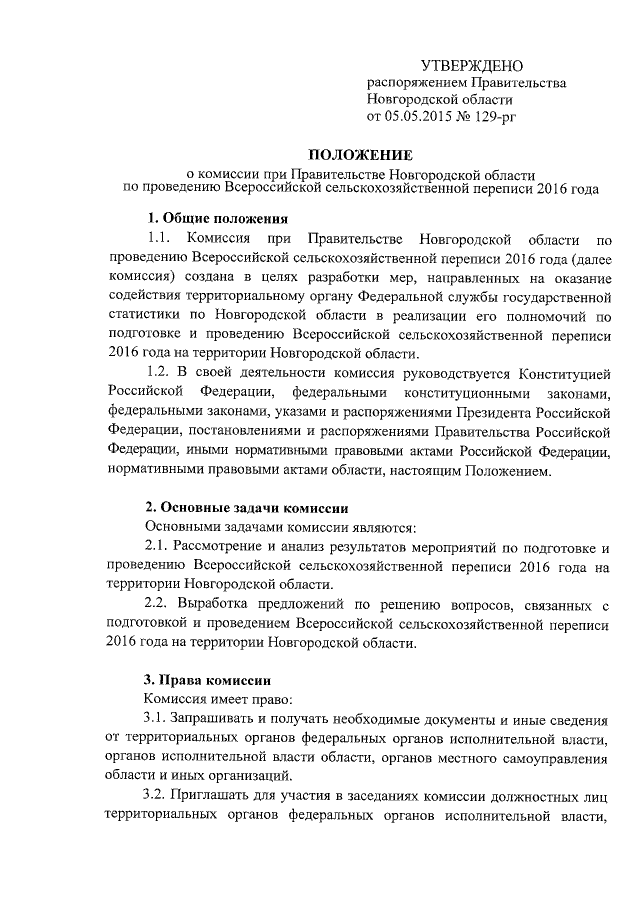 УТВЕРЖДЕНО
распоряжением Правительства
Новгородской области
от 05.05.2015 № 129-рг

ПОЛОЖЕНИЕ
о комиссии при Правительстве Новгородской области
по проведению Всероссийской сельскохозяйственной переписи 2016 года

1. Общие положения

1.1. Комиссия при Правительстве Новгородской области по проведению Всероссийской сельскохозяйственной переписи 2016 года (далее комиссия) создана в целях разработки мер, направленных на оказание содействия территориальному органу Федеральной службы государственной статистики по Новгородской области в реализации его полномочий по подготовке и проведению Всероссийской сельскохозяйственной переписи 2016 года на территории Новгородской области.

1.2. В своей деятельности комиссия руководствуется Конституцией Российской Федерации, федеральными конституционными законами, федеральными законами, указами и распоряжениями Президента Российской Федерации, постановлениями и распоряжениями Правительства Российской Федерации, иными нормативными правовыми актами Российской Федерации, нормативными правовыми актами области, настоящим Положением.

2. Основные задачи комиссии

Основными задачами комиссии являются:

2.1. Рассмотрение и анализ результатов мероприятий по подготовке и проведению Всероссийской сельскохозяйственной переписи 2016 года на территории Новгородской области.

2.2. Выработка предложений по решению вопросов, связанных с подготовкой и проведением Всероссийской сельскохозяйственной переписи 2016 года на территории Новгородской области.

3. Права комиссии

Комиссия имеет право:

3.1. Запрашивать и получать необходимые документы и иные сведения от территориальных органов федеральных органов исполнительной власти, органов исполнительной власти области, органов местного самоуправления области и иных организаций.

3.2. Приглашать для участия в заседаниях комиссии должностных лиц территориальных органов федеральных органов исполнительной власти,